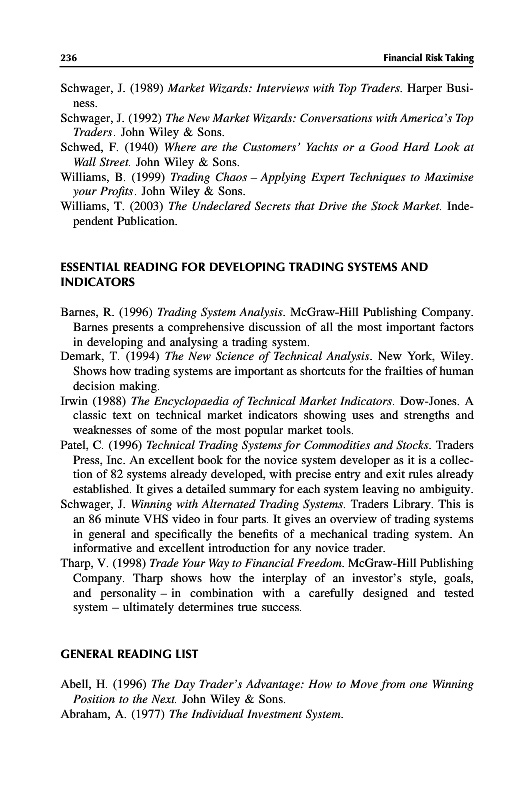 236 Financial Risk Taking

Schwager, J. (1989) Market Wizards: Interviews with Top Traders. Harper Business.
Schwager, J. (1992) The New Market Wizards: Conversations with America's Top Traders. John Wiley & Sons.
Schwed, F. (1940) Where are the Customers' Yachts or a Good Hard Look at Wall Street. John Wiley & Sons.
Williams, B. (1999) Trading Chaos – Applying Expert Techniques to Maximise your Profits. John Wiley & Sons.
Williams, T. (2003) The Undeclared Secrets that Drive the Stock Market. Independent Publication.

ESSENTIAL READING FOR DEVELOPING TRADING SYSTEMS AND INDICATORS

Barnes, R. (1996) Trading System Analysis. McGraw-Hill Publishing Company. Barnes presents a comprehensive discussion of all the most important factors in developing and analysing a trading system.
Demark, T. (1994) The New Science of Technical Analysis. New York, Wiley. Shows how trading systems are important as shortcuts for the frailties of human decision making.
Irwin (1988) The Encyclopaedia of Technical Market Indicators. Dow-Jones. A classic text on technical market indicators showing uses and strengths and weaknesses of some of the most popular market tools.
Patel, C. (1996) Technical Trading Systems for Commodities and Stocks. Traders Press, Inc. An excellent book for the novice system developer as it is a collection of 82 systems already developed, with precise entry and exit rules already established. It gives a detailed summary for each system leaving no ambiguity.
Schwager, J. Winning with Alternated Trading Systems. Traders Library. This is an 86 minute VHS video in four parts. It gives an overview of trading systems in general and specifically the benefits of a mechanical trading system. An informative and excellent introduction for any novice trader.
Tharp, V. (1998) Trade Your Way to Financial Freedom. McGraw-Hill Publishing Company. Tharp shows how the interplay of an investor's style, goals, and personality – in combination with a carefully designed and tested system – ultimately determines true success.

GENERAL READING LIST

Abell, H. (1996) The Day Trader's Advantage: How to Move from one Winning Position to the Next. John Wiley & Sons.
Abraham, A. (1977) The Individual Investment System.